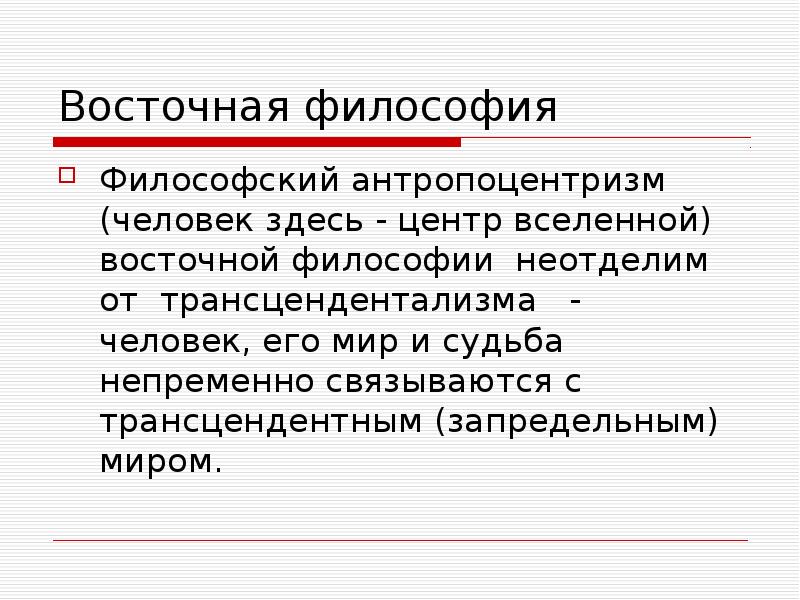 Восточная философия

Философский антропоцентризм (человек здесь - центр вселенной) восточной философии неотделим от трансцендентализма - человек, его мир и судьба непременно связываются с трансцендентным (запредельным) миром.